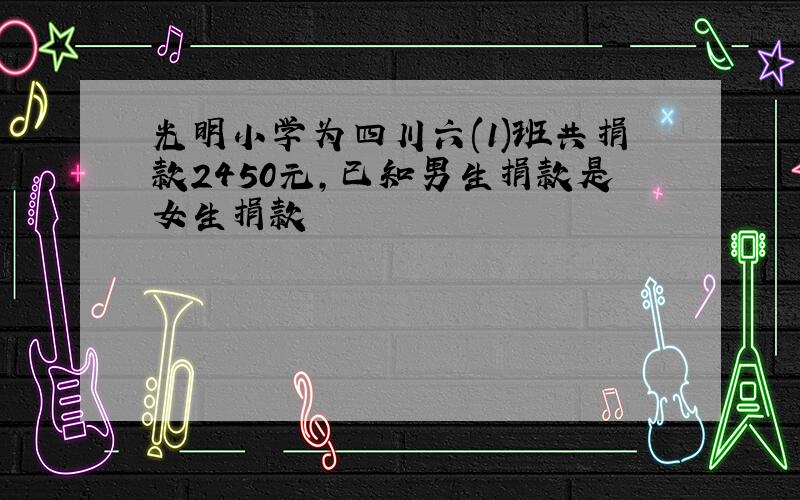 光明小学为四川六(1)班共捐款2450元，已知男生捐款是女生捐款